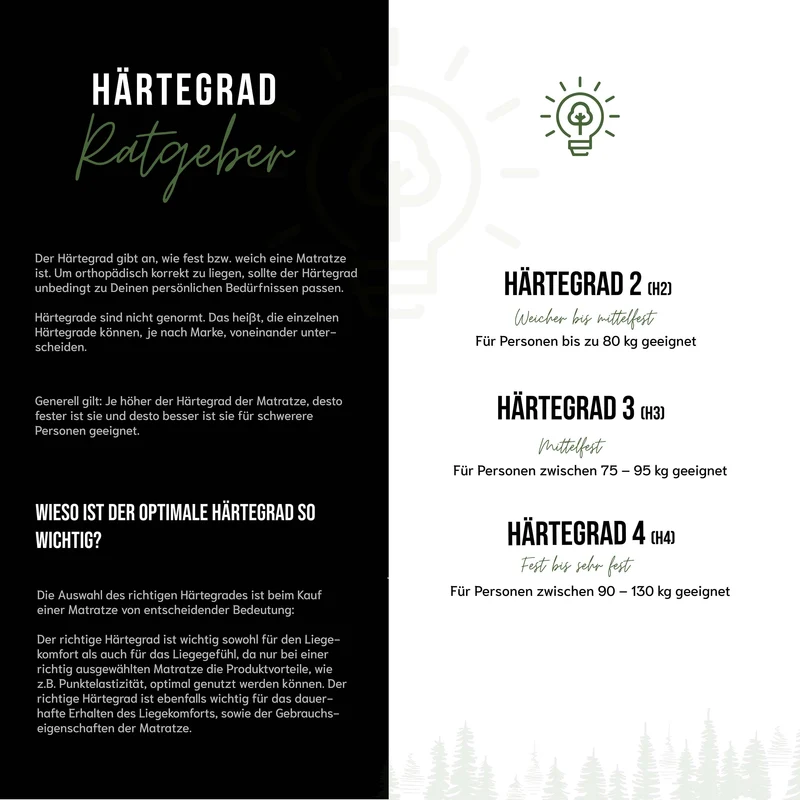 HÄRTEGRAD
Ratgeber

Der Härtegrad gibt an, wie fest bzw. weich eine Matratze ist. Um orthopädisch korrekt zu liegen, sollte der Härtegrad unbedingt zu Deinen persönlichen Bedürfnissen passen.

Härtegrade sind nicht genormt. Das heißt, die einzelnen Härtegrade können, je nach Marke, voneinander unterscheiden.

Generell gilt: Je höher der Härtegrad der Matratze, desto fester ist sie und desto besser ist sie für schwerere Personen geeignet.

WIESO IST DER OPTIMALE HÄRTEGRAD SO WICHTIG?

Die Auswahl des richtigen Härtegrades ist beim Kauf einer Matratze von entscheidender Bedeutung:

Der richtige Härtegrad ist wichtig sowohl für den Liegekomfort als auch für das Liegegefühl, da nur bei einer richtig ausgewählten Matratze die Produktvorteile, wie z.B. Punktelastizität, optimal genutzt werden können. Der richtige Härtegrad ist ebenfalls wichtig für das dauerhafte Erhalten des Liegekomforts, sowie der Gebrauchseigenschaften der Matratze.

HÄRTEGRAD 2 (H2)
Weicher bis mittelfest
Für Personen bis zu 80 kg geeignet

HÄRTEGRAD 3 (H3)
Mittelfest
Für Personen zwischen 75 – 95 kg geeignet

HÄRTEGRAD 4 (H4)
Fest bis sehr fest
Für Personen zwischen 90 – 130 kg geeignet